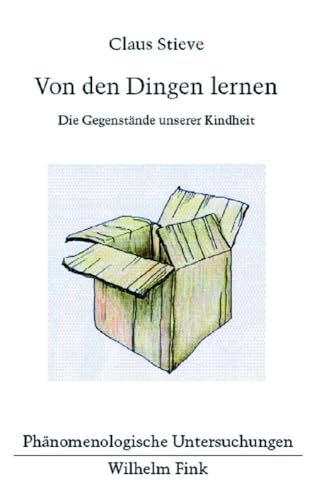 Claus Stieve

Von den Dingen lernen

Die Gegenstände unserer Kindheit

Phänomenologische Untersuchungen

Wilhelm Fink